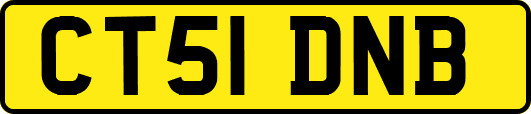 CT51 DNB